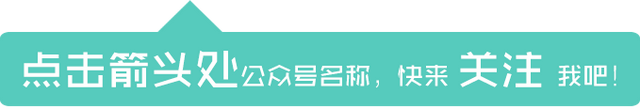 点击箭头处公众号名称，快来 关注 我吧！